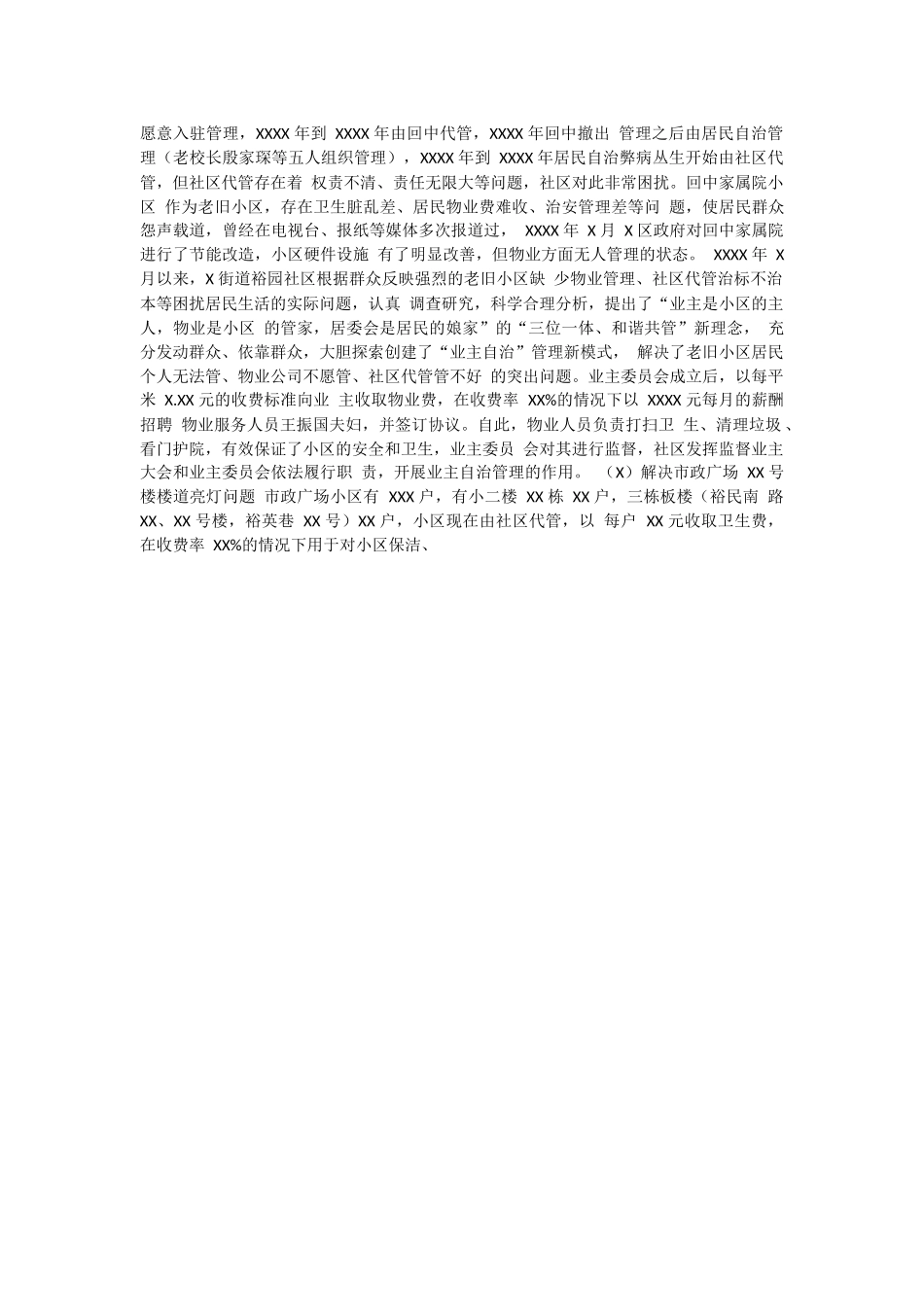 愿意入驻管理，XXXX 年到 XXXX 年由回中代管，XXXX 年回中撤出 管理之后由居民自治管理（老校长殷家琛等五人组织管理），XXXX 年到 XXXX 年居民自治弊病丛生开始由社区代管，但社区代管存在着 权责不清、责任无限大等问题，社区对此非常困扰。回中家属院小区 作为老旧小区，存在卫生脏乱差、居民物业费难收、治安管理差等问 题，使居民群众怨声载道，曾经在电视台、报纸等媒体多次报道过， XXXX 年 X 月 X 区政府对回中家属院进行了节能改造，小区硬件设施 有了明显改善，但物业方面无人管理的状态。 XXXX 年 X 月以来，X 街道裕园社区根据群众反映强烈的老旧小区缺 少物业管理、社区代管治标不治本等困扰居民生活的实际问题，认真 调查研究，科学合理分析，提出了“业主是小区的主人，物业是小区 的管家，居委会是居民的娘家”的“三位一体、和谐共管”新理念， 充分发动群众、依靠群众，大胆探索创建了“业主自治”管理新模式， 解决了老旧小区居民个人无法管、物业公司不愿管、社区代管管不好 的突出问题。业主委员会成立后，以每平米 X.XX 元的收费标准向业 主收取物业费，在收费率 XX%的情况下以 XXXX 元每月的薪酬招聘 物业服务人员王振国夫妇，并签订协议。自此，物业人员负责打扫卫 生、清理垃圾、看门护院，有效保证了小区的安全和卫生，业主委员 会对其进行监督，社区发挥监督业主大会和业主委员会依法履行职 责，开展业主自治管理的作用。 （X）解决市政广场 XX 号楼楼道亮灯问题 市政广场小区有 XXX 户，有小二楼 XX 栋 XX 户，三栋板楼（裕民南 路 XX、XX 号楼，裕英巷 XX 号）XX 户，小区现在由社区代管，以 每户 XX 元收取卫生费，在收费率 XX%的情况下用于对小区保洁、